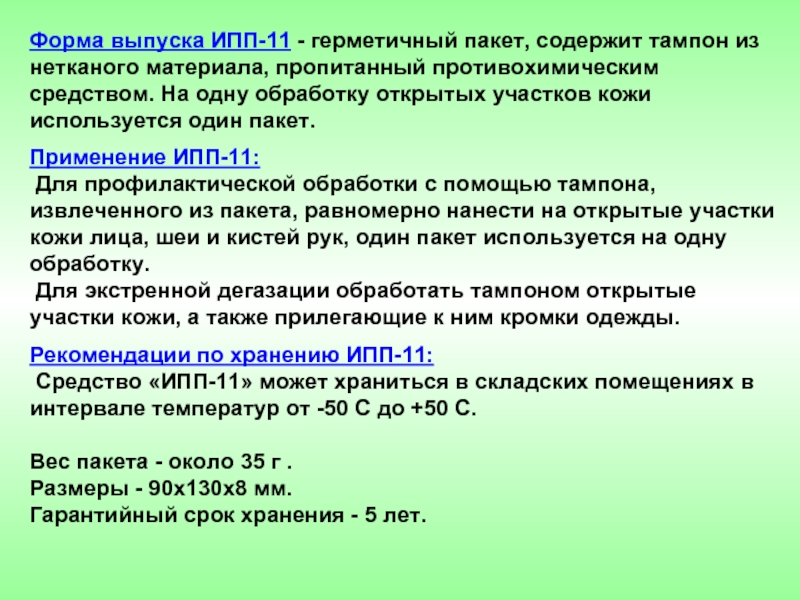 Форма выпуска ИПП-11 - герметичный пакет, содержит тампон из нетканого материала, пропитанный противохимическим средством. На одну обработку открытых участков кожи используется один пакет.

Применение ИПП-11:
Для профилактической обработки с помощью тампона, извлеченного из пакета, равномерно нанести на открытые участки кожи лица, шеи и кистей рук, один пакет используется на одну обработку.
Для экстренной дегазации обработать тампоном открытые участки кожи, а также прилегающие к ним кромки одежды.

Рекомендации по хранению ИПП-11:
Средство «ИПП-11» может храниться в складских помещениях в интервале температур от -50 С до +50 С.

Вес пакета - около 35 г .
Размеры - 90х130х8 мм.
Гарантийный срок хранения - 5 лет.